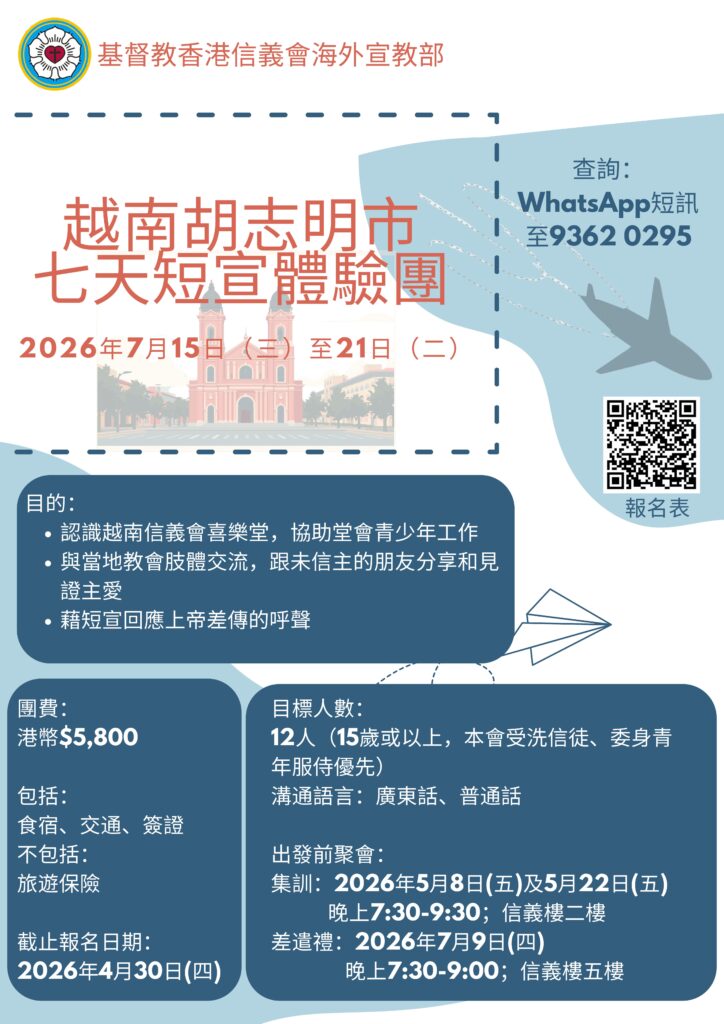 基督教香港信義會海外宣教部

越南胡志明市
七天短宣體驗團

2026年7月15日（三）至21日（二）

查詢：
WhatsApp短訊
至9362 0295

報名表

目的：
• 認識越南信義會喜樂堂，協助堂會青少年工作
• 與當地教會肢體交流，跟未信主的朋友分享和見證主愛
• 藉短宣回應上帝差傳的呼聲

團費：
港幣$5,800

包括：
食宿、交通、簽證
不包括：
旅遊保險

截止報名日期：
2026年4月30日(四)

目標人數：
12人（15歲或以上，本會受洗信徒、委身青年服侍優先）
溝通語言：廣東話、普通話

出發前聚會：
集訓：2026年5月8日(五)及5月22日(五)
晚上7:30-9:30；信義樓二樓
差遣禮：2026年7月9日(四)
晚上7:30-9:00；信義樓五樓